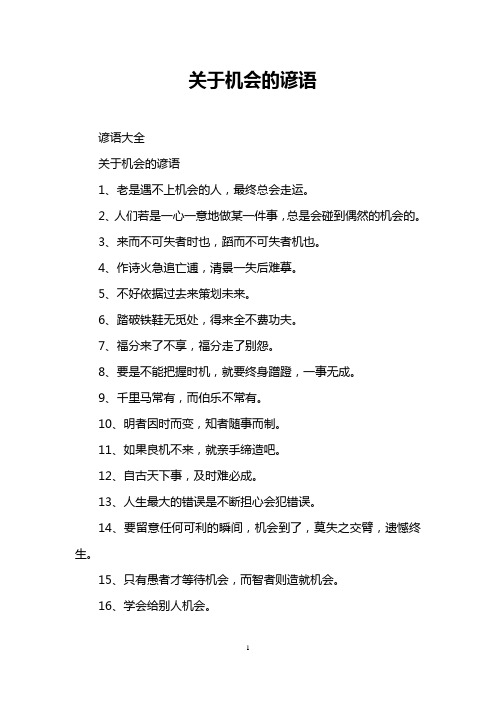 关于机会的谚语

谚语大全

关于机会的谚语

1、老是遇不上机会的人，最终总会走运。

2、人们若是一心一意地做某一件事，总是会碰到偶然的机会的。

3、来而不可失者时也，蹈而不可失者机也。

4、作诗火急追亡逋，清景一失后难摹。

5、不好依据过去来策划未来。

6、踏破铁鞋无觅处，得来全不费功夫。

7、福分来了不享，福分走了别怨。

8、要是不能把握时机，就要终身蹭蹬，一事无成。

9、千里马常有，而伯乐不常有。

10、明者因时而变，知者随事而制。

11、如果良机不来，就亲手缔造吧。

12、自古天下事，及时难必成。

13、人生最大的错误是不断担心会犯错误。

14、要留意任何可利的瞬间，机会到了，莫失之交臂，遗憾终生。

15、只有愚者才等待机会，而智者则造就机会。

16、学会给别人机会。

1